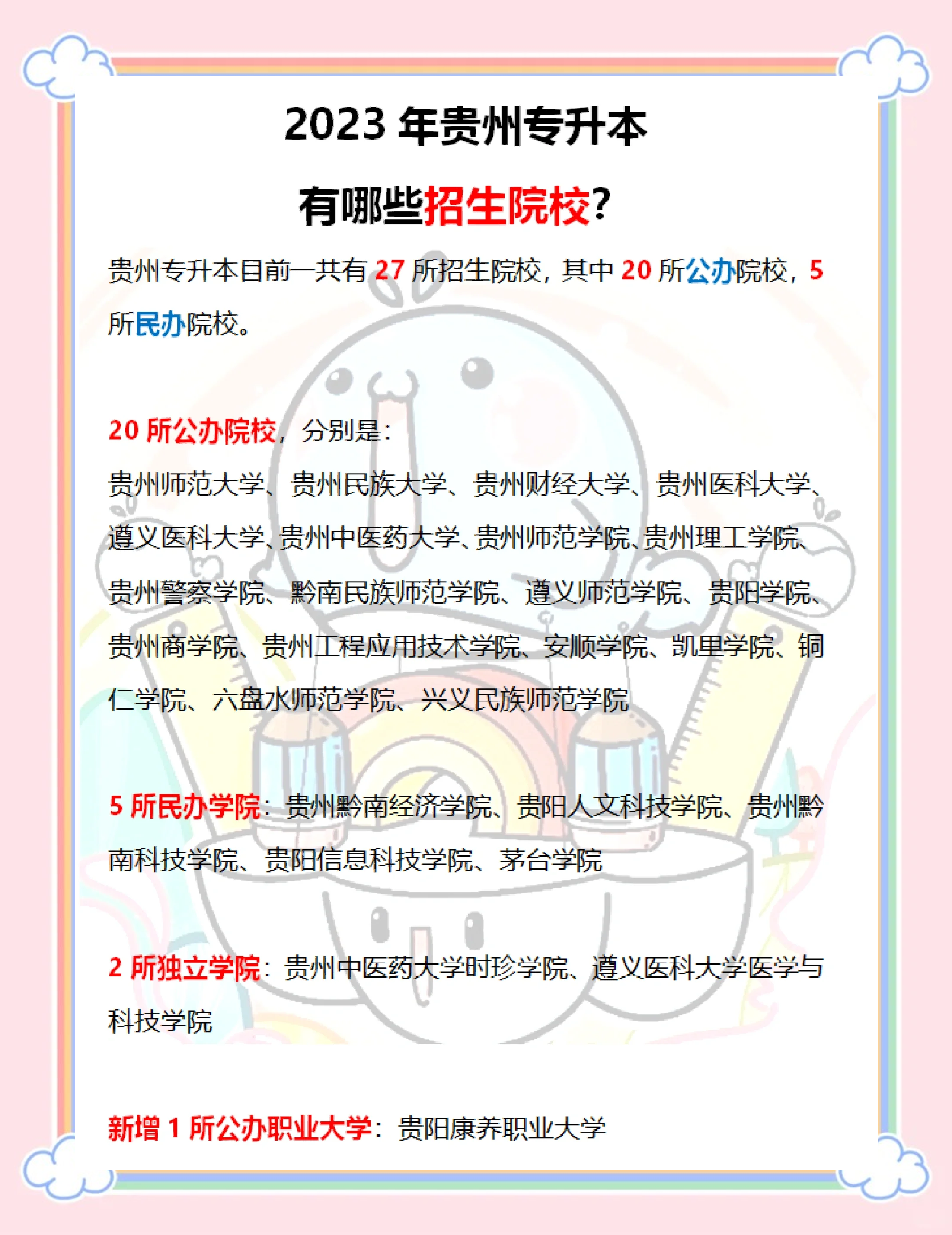 2023年贵州专升本

有哪些招生院校?

贵州专升本目前一共有27所招生院校，其中20所公办院校，5所民办院校。

20所公办院校，分别是：
贵州师范大学、贵州民族大学、贵州财经大学、贵州医科大学、遵义医科大学、贵州中医药大学、贵州师范学院、贵州理工学院、贵州警察学院、黔南民族师范学院、遵义师范学院、贵阳学院、贵州商学院、贵州工程应用技术学院、安顺学院、凯里学院、铜仁学院、六盘水师范学院、兴义民族师范学院

5所民办学院：贵州黔南经济学院、贵阳人文科技学院、贵州黔南科技学院、贵阳信息科技学院、茅台学院

2所独立学院：贵州中医药大学时珍学院、遵义医科大学医学与科技学院

新增1所公办职业大学：贵阳康养职业大学